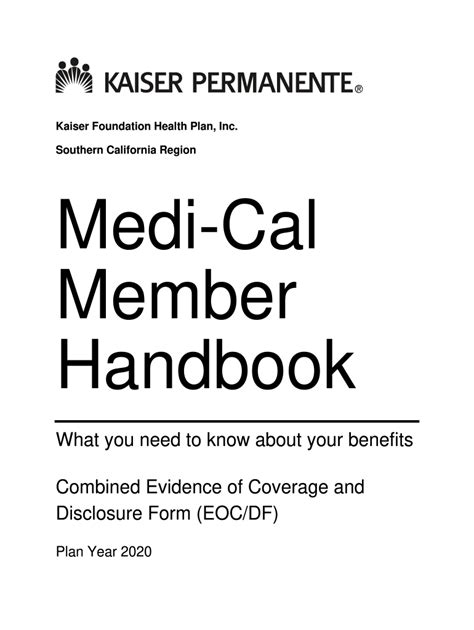 KAISER PERMANENTE®

Kaiser Foundation Health Plan, Inc.

Southern California Region

Medi-Cal Member Handbook

What you need to know about your benefits

Combined Evidence of Coverage and Disclosure Form (EOC/DF)

Plan Year 2020